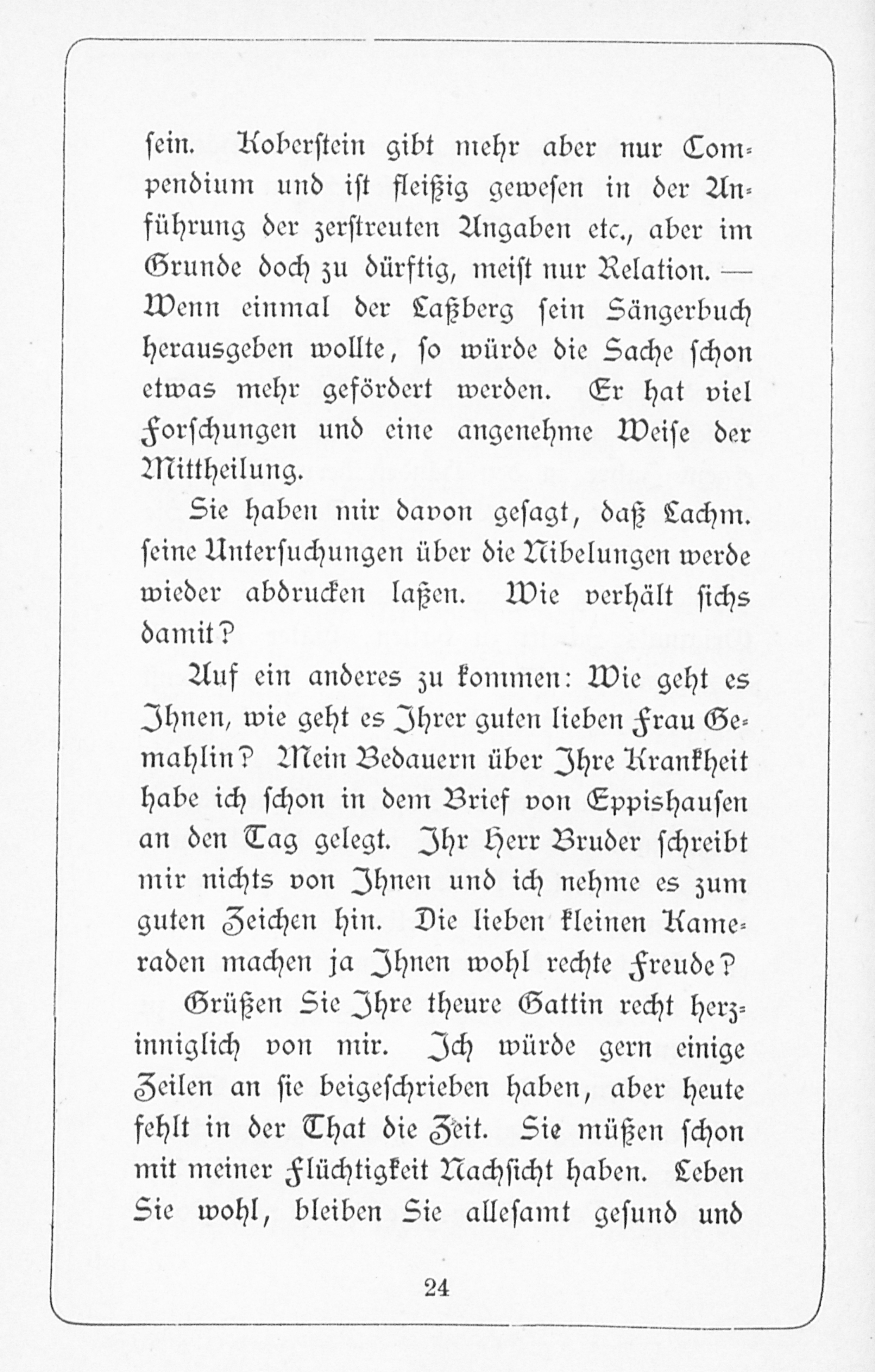 sein. Koberstein gibt mehr aber nur Compendium und ist fleißig gewesen in der Anführung der zerstreuten Angaben etc., aber im Grunde doch zu dürftig, meist nur Relation. — Wenn einmal der Laßberg sein Sängerbuch herausgeben wollte, so würde die Sache schon etwas mehr gefördert werden. Er hat viel Forschungen und eine angenehme Weise der Mittheilung.

Sie haben mir davon gesagt, daß Lachm. seine Untersuchungen über die Nibelungen werde wieder abdrucken laßen. Wie verhält sichs damit?

Auf ein anderes zu kommen: Wie geht es Ihnen, wie geht es Ihrer guten lieben Frau Gemahlin? Mein Bedauern über Ihre Krankheit habe ich schon in dem Brief von Eppishausen an den Tag gelegt. Ihr Herr Bruder schreibt mir nichts von Ihnen und ich nehme es zum guten Zeichen hin. Die lieben kleinen Kameraden machen ja Ihnen wohl rechte Freude?

Grüßen Sie Ihre theure Gattin recht herzinniglich von mir. Ich würde gern einige Zeilen an sie beigeschrieben haben, aber heute fehlt in der That die Zeit. Sie müßen schon mit meiner Flüchtigkeit Nachsicht haben. Leben Sie wohl, bleiben Sie allesamt gesund und

24